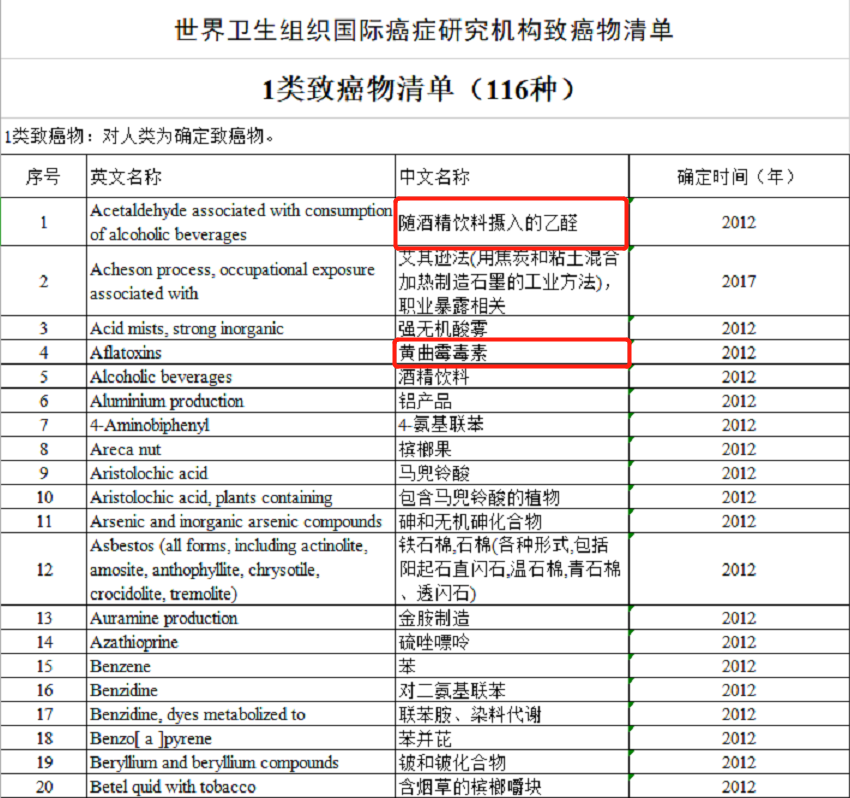 世界卫生组织国际癌症研究机构致癌物清单

1类致癌物清单（116种）

1类致癌物：对人类为确定致癌物。

| 序号 | 英文名称 | 中文名称 | 确定时间（年） |
|---|---|---|---|
| 1 | Acetaldehyde associated with consumption of alcoholic beverages | 随酒精饮料摄入的乙醛 | 2012 |
| 2 | Acheson process, occupational exposure associated with | 艾其逊法(用焦炭和粘土混合加热制造石墨的工业方法)，职业暴露相关 | 2017 |
| 3 | Acid mists, strong inorganic | 强无机酸雾 | 2012 |
| 4 | Aflatoxins | 黄曲霉毒素 | 2012 |
| 5 | Alcoholic beverages | 酒精饮料 | 2012 |
| 6 | Aluminium production | 铝产品 | 2012 |
| 7 | 4-Aminobiphenyl | 4-氨基联苯 | 2012 |
| 8 | Areca nut | 槟榔果 | 2012 |
| 9 | Aristolochic acid | 马兜铃酸 | 2012 |
| 10 | Aristolochic acid, plants containing | 包含马兜铃酸的植物 | 2012 |
| 11 | Arsenic and inorganic arsenic compounds | 砷和无机砷化合物 | 2012 |
| 12 | Asbestos (all forms, including actinolite, amosite, anthophyllite, chrysotile, crocidolite, tremolite) | 铁石棉,石棉(各种形式,包括阳起石直闪石,温石棉,青石棉、透闪石) | 2012 |
| 13 | Auramine production | 金胺制造 | 2012 |
| 14 | Azathioprine | 硫唑嘌呤 | 2012 |
| 15 | Benzene | 苯 | 2012 |
| 16 | Benzidine | 对二氨基联苯 | 2012 |
| 17 | Benzidine, dyes metabolized to | 联苯胺、染料代谢 | 2012 |
| 18 | Benzo[ a ]pyrene | 苯并芘 | 2012 |
| 19 | Beryllium and beryllium compounds | 铍和铍化合物 | 2012 |
| 20 | Betel quid with tobacco | 含烟草的槟榔嚼块 | 2012 |